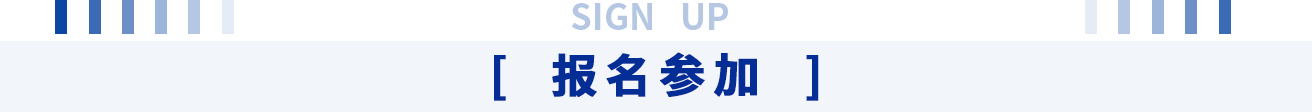 SIGN UP

[ 报名参加 ]